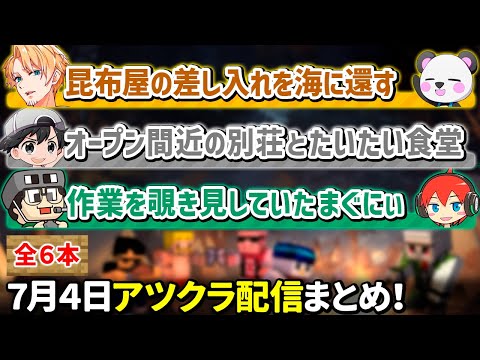 昆布屋の差し入れを海に還す

オープン間近の別荘とたいたい食堂

作業を覗き見していたまぐにぃ

全６本

7月4日アツクラ配信まとめ!